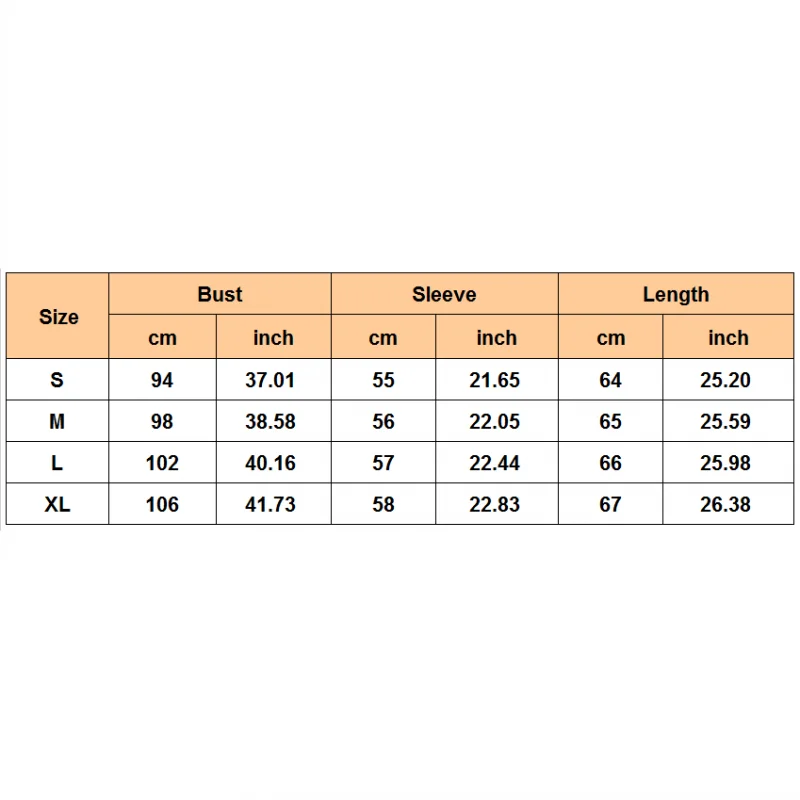 | Size | Bust | | Sleeve | | Length | |
|---|---|---|---|---|---|---|
| | cm | inch | cm | inch | cm | inch |
| S | 94 | 37.01 | 55 | 21.65 | 64 | 25.20 |
| M | 98 | 38.58 | 56 | 22.05 | 65 | 25.59 |
| L | 102 | 40.16 | 57 | 22.44 | 66 | 25.98 |
| XL | 106 | 41.73 | 58 | 22.83 | 67 | 26.38 |